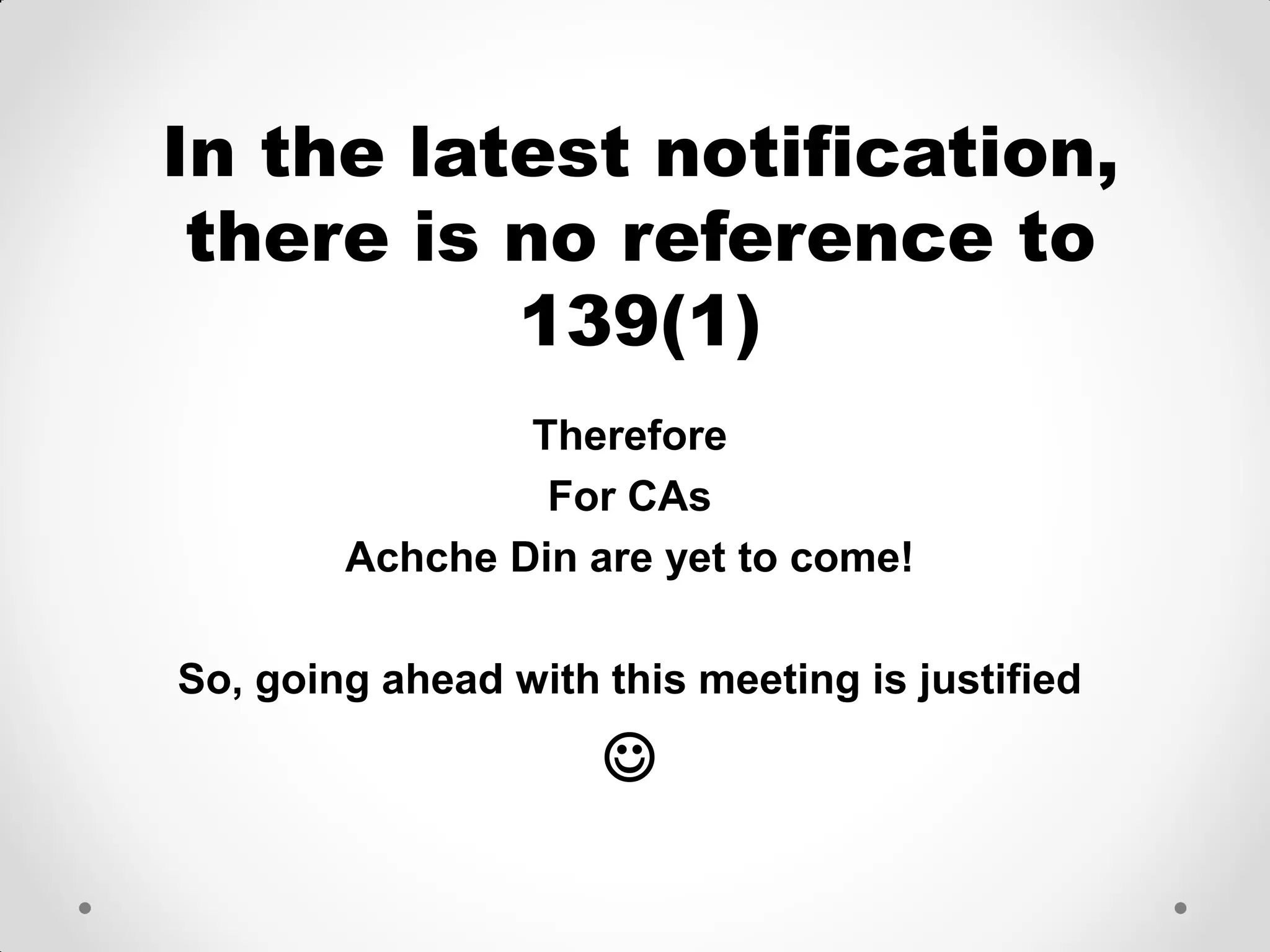 In the latest notification, there is no reference to 139(1)

Therefore
For CAs
Achche Din are yet to come!

So, going ahead with this meeting is justified
☺